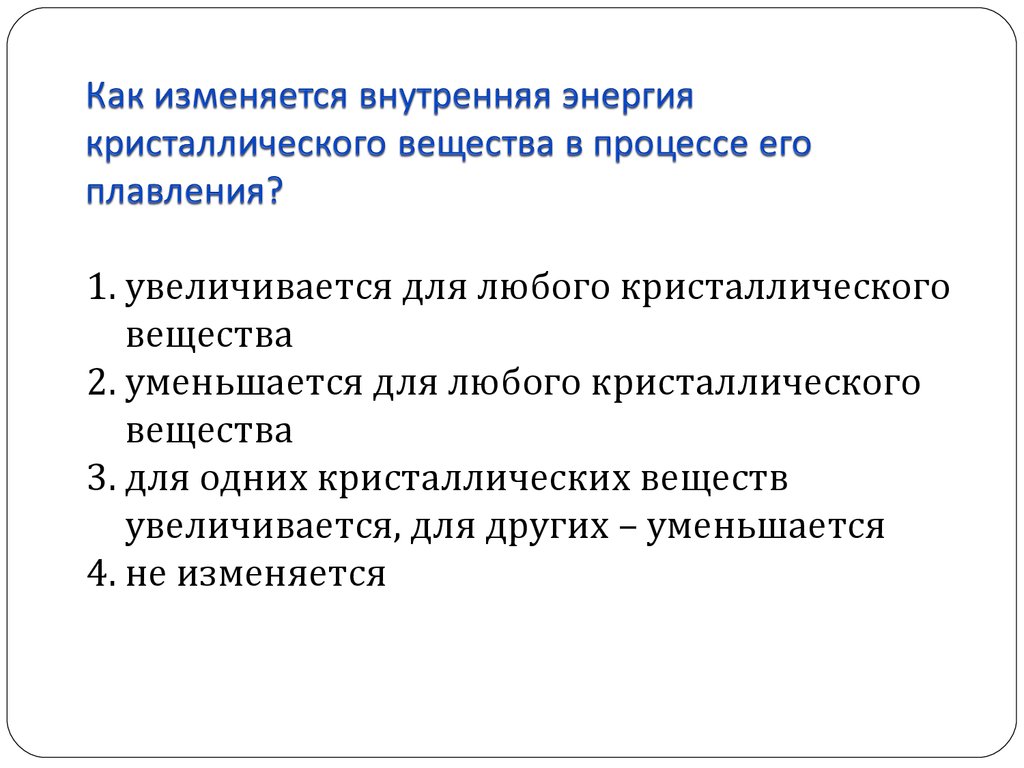 Как изменяется внутренняя энергия кристаллического вещества в процессе его плавления?

1. увеличивается для любого кристаллического вещества
2. уменьшается для любого кристаллического вещества
3. для одних кристаллических веществ увеличивается, для других – уменьшается
4. не изменяется